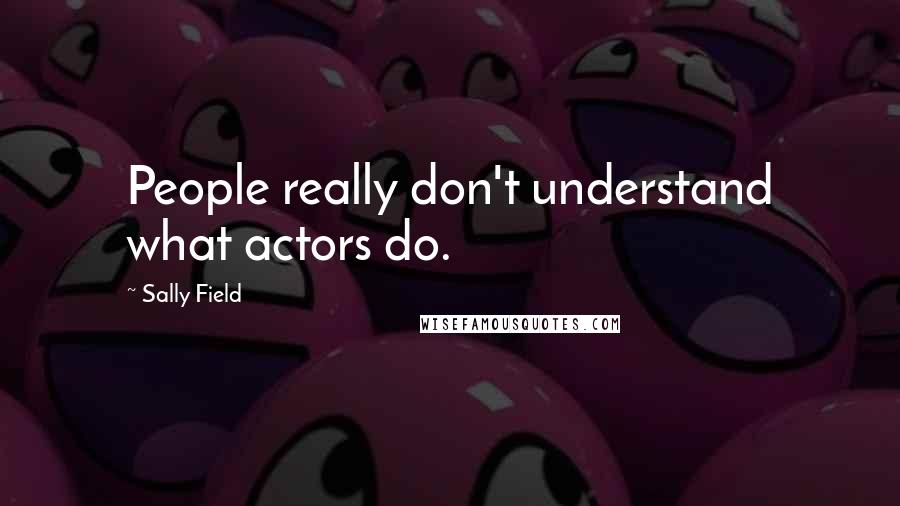 People really don't understand what actors do.

~ Sally Field

WISEFAMOUSQUOTES.COM